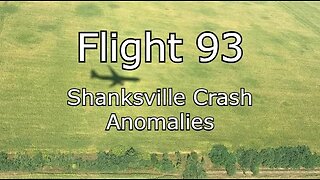 Flight 93

Shanksville Crash Anomalies